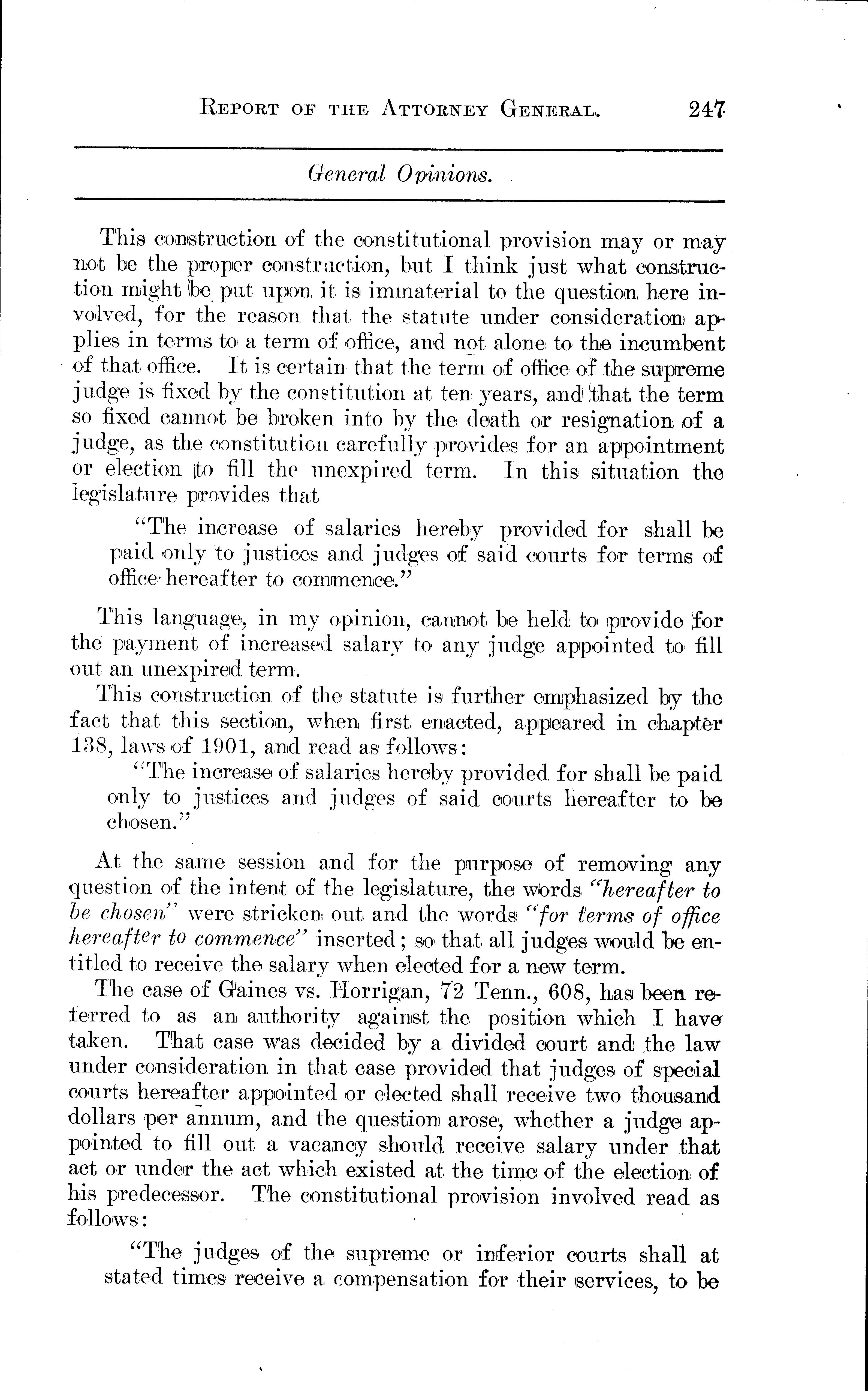 REPORT OF THE ATTORNEY GENERAL. 247

General Opinions.

This construction of the constitutional provision may or may not be the proper construction, but I think just what construction might be put upon it is immaterial to the question here involved, for the reason that the statute under consideration applies in terms to a term of office, and not alone to the incumbent of that office. It is certain that the term of office of the supreme judge is fixed by the constitution at ten years, and that the term so fixed cannot be broken into by the death or resignation of a judge, as the constitution carefully provides for an appointment or election to fill the unexpired term. In this situation the legislature provides that

"The increase of salaries hereby provided for shall be paid only to justices and judges of said courts for terms of office hereafter to commence."

This language, in my opinion, cannot be held to provide for the payment of increased salary to any judge appointed to fill out an unexpired term.

This construction of the statute is further emphasized by the fact that this section, when first enacted, appeared in chapter 138, laws of 1901, and read as follows:

"The increase of salaries hereby provided for shall be paid only to justices and judges of said courts hereafter to be chosen."

At the same session and for the purpose of removing any question of the intent of the legislature, the words "hereafter to be chosen" were stricken out and the words "for terms of office hereafter to commence" inserted; so that all judges would be entitled to receive the salary when elected for a new term.

The case of Gaines vs. Horrigan, 72 Tenn., 608, has been referred to as an authority against the position which I have taken. That case was decided by a divided court and the law under consideration in that case provided that judges of special courts hereafter appointed or elected shall receive two thousand dollars per annum, and the question arose, whether a judge appointed to fill out a vacancy should receive salary under that act or under the act which existed at the time of the election of his predecessor. The constitutional provision involved read as follows:

"The judges of the supreme or inferior courts shall at stated times receive a compensation for their services, to be